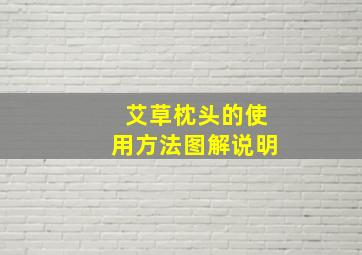 艾草枕头的使用方法图解说明